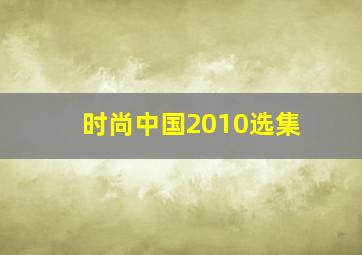 时尚中国2010选集